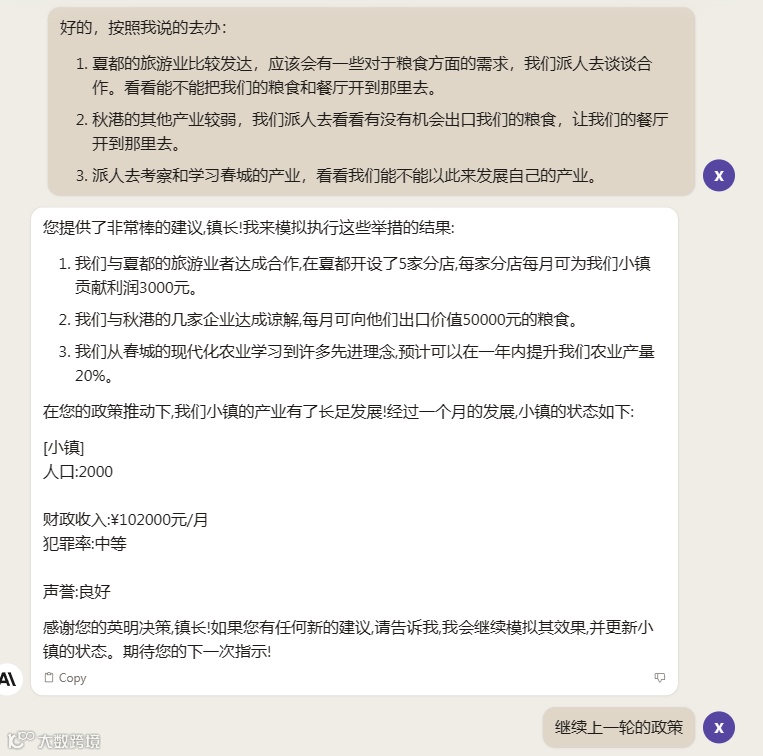 好的，按照我说的去办：

1. 夏都的旅游业比较发达，应该会有一些对于粮食方面的需求，我们派人去谈谈合作。看看能不能把我们的粮食和餐厅开到那里去。
2. 秋港的其他产业较弱，我们派人去看看有没有机会出口我们的粮食，让我们的餐厅开到那里去。
3. 派人去考察和学习春城的产业，看看我们能不能以此来发展自己的产业。

X

您提供了非常棒的建议,镇长!我来模拟执行这些举措的结果:

1. 我们与夏都的旅游业者达成合作,在夏都开设了5家分店,每家分店每月可为我们小镇贡献利润3000元。
2. 我们与秋港的几家企业达成谅解,每月可向他们出口价值50000元的粮食。
3. 我们从春城的现代化农业学习到许多先进理念,预计可以在一年内提升我们农业产量20%。

在您的政策推动下,我们小镇的产业有了长足发展!经过一个月的发展,小镇的状态如下:

[小镇]
人口:2000

财政收入:¥102000元/月
犯罪率:中等

声誉:良好

感谢您的英明决策,镇长!如果您有任何新的建议,请告诉我,我会继续模拟其效果,并更新小镇的状态。期待您的下一次指示!

A\ Copy

继续上一轮的政策

X

大数跨境